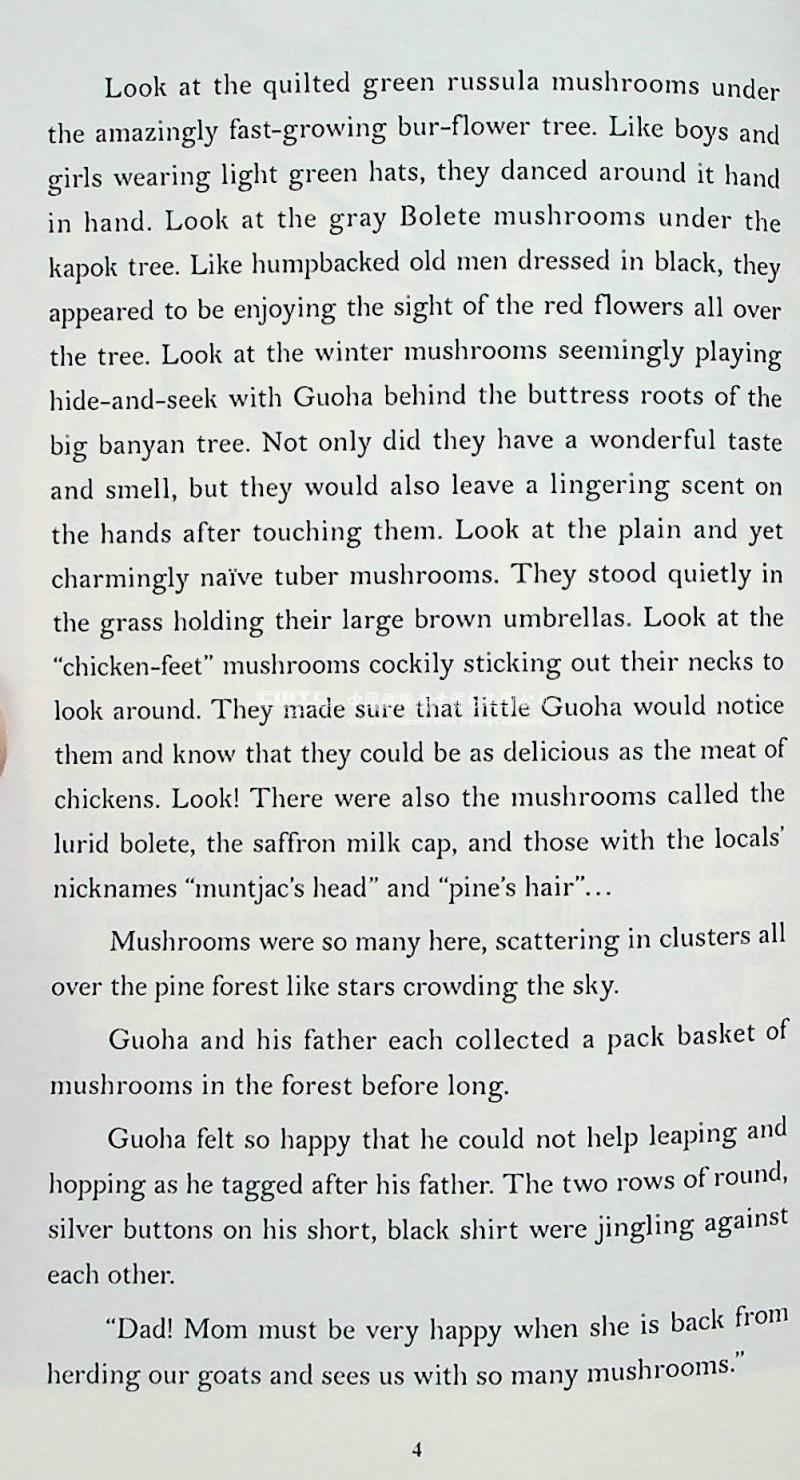 Look at the quilted green russula mushrooms under the amazingly fast-growing bur-flower tree. Like boys and girls wearing light green hats, they danced around it hand in hand. Look at the gray Bolete mushrooms under the kapok tree. Like humpbacked old men dressed in black, they appeared to be enjoying the sight of the red flowers all over the tree. Look at the winter mushrooms seemingly playing hide-and-seek with Guoha behind the buttress roots of the big banyan tree. Not only did they have a wonderful taste and smell, but they would also leave a lingering scent on the hands after touching them. Look at the plain and yet charmingly naïve tuber mushrooms. They stood quietly in the grass holding their large brown umbrellas. Look at the "chicken-feet" mushrooms cockily sticking out their necks to look around. They made sure that little Guoha would notice them and know that they could be as delicious as the meat of chickens. Look! There were also the mushrooms called the lurid bolete, the saffron milk cap, and those with the locals' nicknames "muntjac's head" and "pine's hair"...

Mushrooms were so many here, scattering in clusters all over the pine forest like stars crowding the sky.

Guoha and his father each collected a pack basket of mushrooms in the forest before long.

Guoha felt so happy that he could not help leaping and hopping as he tagged after his father. The two rows of round, silver buttons on his short, black shirt were jingling against each other.

"Dad! Mom must be very happy when she is back from herding our goats and sees us with so many mushrooms."

4